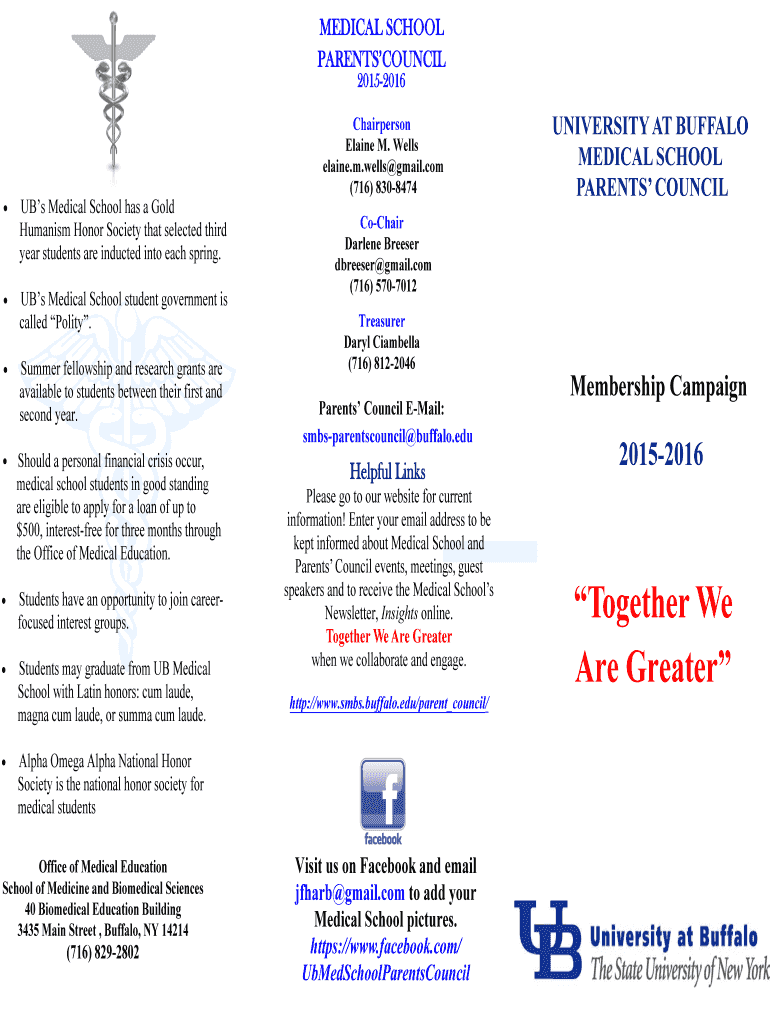 • UB's Medical School has a Gold Humanism Honor Society that selected third year students are inducted into each spring.

• UB's Medical School student government is called "Polity".

• Summer fellowship and research grants are available to students between their first and second year.

• Should a personal financial crisis occur, medical school students in good standing are eligible to apply for a loan of up to $500, interest-free for three months through the Office of Medical Education.

• Students have an opportunity to join career-focused interest groups.

• Students may graduate from UB Medical School with Latin honors: cum laude, magna cum laude, or summa cum laude.

• Alpha Omega Alpha National Honor Society is the national honor society for medical students

Office of Medical Education
School of Medicine and Biomedical Sciences
40 Biomedical Education Building
3435 Main Street , Buffalo, NY 14214
(716) 829-2802

MEDICAL SCHOOL PARENTS'COUNCIL
2015-2016

Chairperson
Elaine M. Wells
elaine.m.wells@gmail.com
(716) 830-8474

Co-Chair
Darlene Breeser
dbreeser@gmail.com
(716) 570-7012

Treasurer
Daryl Ciambella
(716) 812-2046

Parents' Council E-Mail:
smbs-parentscouncil@buffalo.edu

Helpful Links

Please go to our website for current information! Enter your email address to be kept informed about Medical School and Parents' Council events, meetings, guest speakers and to receive the Medical School's Newsletter, Insights online.
Together We Are Greater
when we collaborate and engage.

http://www.smbs.buffalo.edu/parent_council/

facebook

Visit us on Facebook and email jfharb@gmail.com to add your Medical School pictures.
https://www.facebook.com/UbMedSchoolParentsCouncil

UNIVERSITY AT BUFFALO
MEDICAL SCHOOL
PARENTS' COUNCIL

Membership Campaign

2015-2016

"Together We Are Greater"

UB
University at Buffalo
The State University of New York